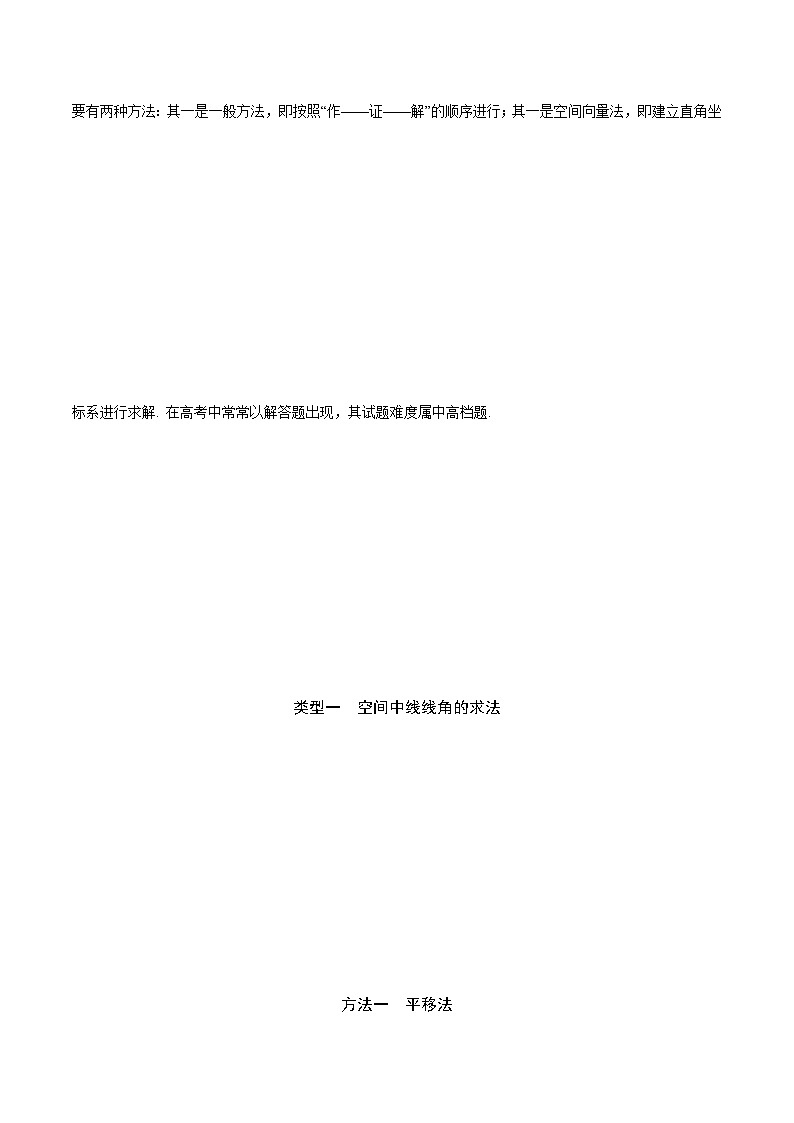 要有两种方法：其一是一般方法，即按照“作——证——解”的顺序进行；其一是空间向量法，即建立直角坐标系进行求解. 在高考中常常以解答题出现，其试题难度属中高档题.

类型一　空间中线线角的求法

方法一　平移法